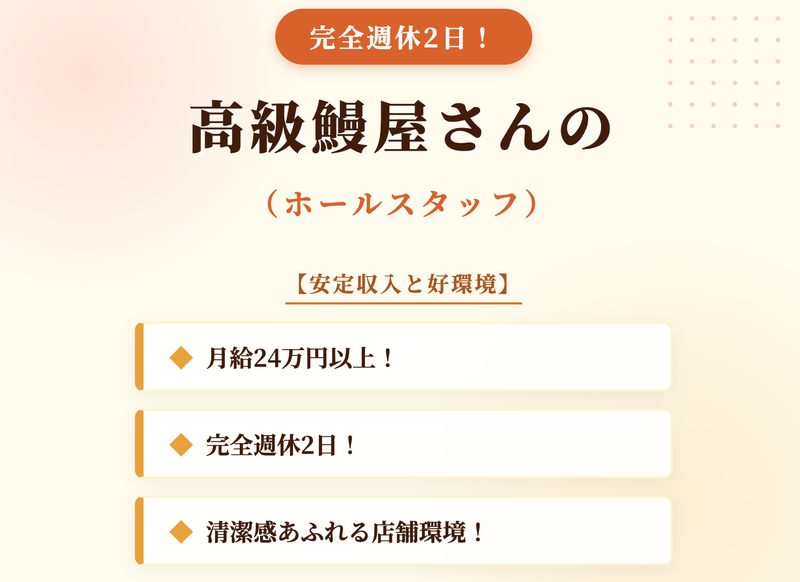 完全週休2日！

高級鰻屋さんの

（ホールスタッフ）

【安定収入と好環境】

◆ 月給24万円以上！

◆ 完全週休2日！

◆ 清潔感あふれる店舗環境！